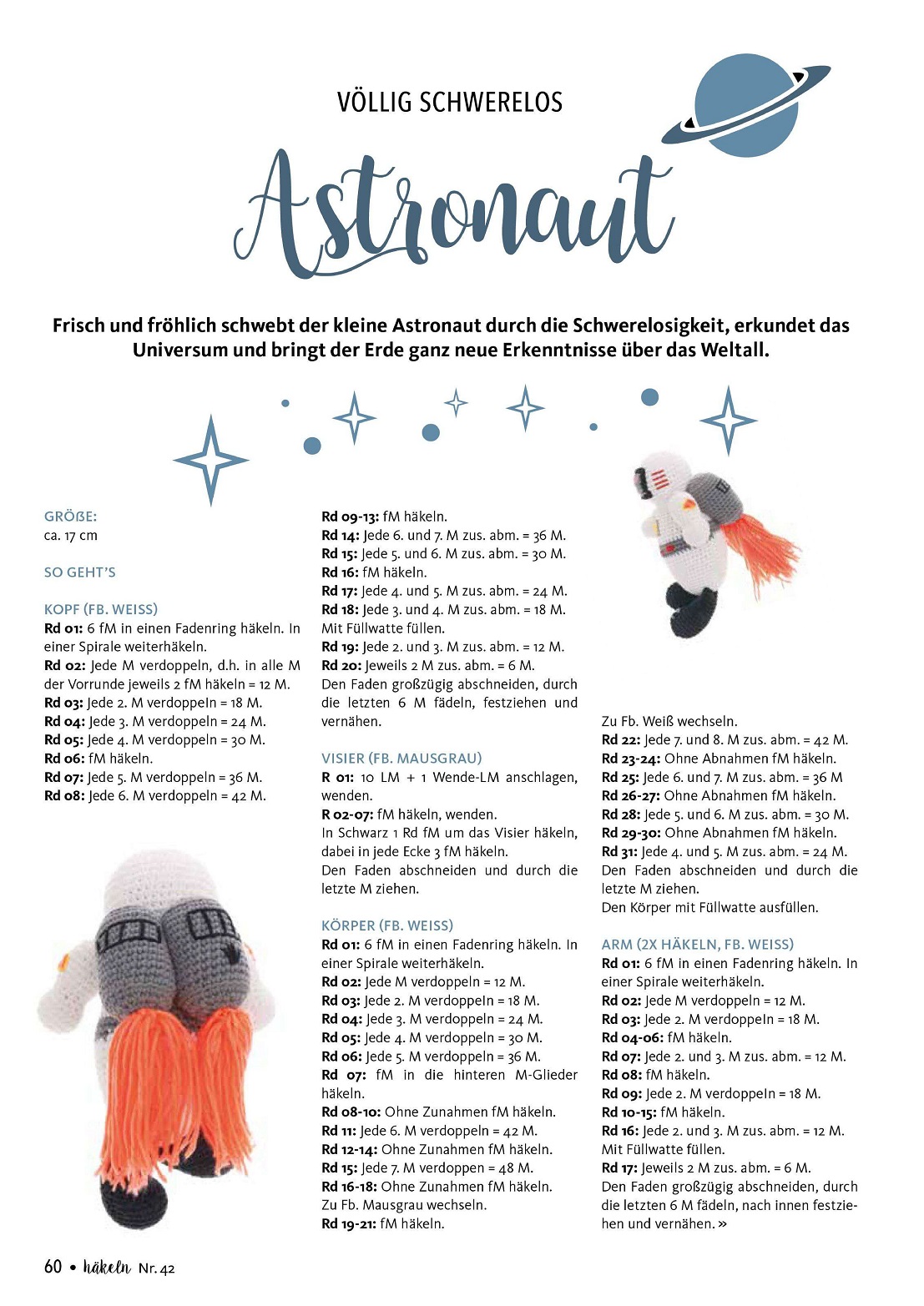 VÖLLIG SCHWERELOS

Astronaut

Frisch und fröhlich schwebt der kleine Astronaut durch die Schwerelosigkeit, erkundet das Universum und bringt der Erde ganz neue Erkenntnisse über das Weltall.

GRÖSSE:
ca. 17 cm

SO GEHT'S

KOPF (FB. WEISS)
Rd 01: 6 fM in einen Fadenring häkeln. In einer Spirale weiterhäkeln.
Rd 02: Jede M verdoppeln, d.h. in alle M der Vorrunde jeweils 2 fM häkeln = 12 M.
Rd 03: Jede 2. M verdoppeln = 18 M.
Rd 04: Jede 3. M verdoppeln = 24 M.
Rd 05: Jede 4. M verdoppeln = 30 M.
Rd 06: fM häkeln.
Rd 07: Jede 5. M verdoppeln = 36 M.
Rd 08: Jede 6. M verdoppeln = 42 M.

Rd 09-13: fM häkeln.
Rd 14: Jede 6. und 7. M zus. abm. = 36 M.
Rd 15: Jede 5. und 6. M zus. abm. = 30 M.
Rd 16: fM häkeln.
Rd 17: Jede 4. und 5. M zus. abm. = 24 M.
Rd 18: Jede 3. und 4. M zus. abm. = 18 M.
Mit Füllwatte füllen.
Rd 19: Jede 2. und 3. M zus. abm. = 12 M.
Rd 20: Jeweils 2 M zus. abm. = 6 M.
Den Faden großzügig abschneiden, durch die letzten 6 M fädeln, festziehen und vernähen.

VISIER (FB. MAUSGRAU)
R 01: 10 LM + 1 Wende-LM anschlagen, wenden.
R 02-07: fM häkeln, wenden.
In Schwarz 1 Rd fM um das Visier häkeln, dabei in jede Ecke 3 fM häkeln.
Den Faden abschneiden und durch die letzte M ziehen.

KÖRPER (FB. WEISS)
Rd 01: 6 fM in einen Fadenring häkeln. In einer Spirale weiterhäkeln.
Rd 02: Jede M verdoppeln = 12 M.
Rd 03: Jede 2. M verdoppeln = 18 M.
Rd 04: Jede 3. M verdoppeln = 24 M.
Rd 05: Jede 4. M verdoppeln = 30 M.
Rd 06: Jede 5. M verdoppeln = 36 M.
Rd 07: fM in die hinteren M-Glieder häkeln.
Rd 08-10: Ohne Zunahmen fM häkeln.
Rd 11: Jede 6. M verdoppeln = 42 M.
Rd 12-14: Ohne Zunahmen fM häkeln.
Rd 15: Jede 7. M verdoppen = 48 M.
Rd 16-18: Ohne Zunahmen fM häkeln.
Zu Fb. Mausgrau wechseln.
Rd 19-21: fM häkeln.

Zu Fb. Weiß wechseln.
Rd 22: Jede 7. und 8. M zus. abm. = 42 M.
Rd 23-24: Ohne Abnahmen fM häkeln.
Rd 25: Jede 6. und 7. M zus. abm. = 36 M
Rd 26-27: Ohne Abnahmen fM häkeln.
Rd 28: Jede 5. und 6. M zus. abm. = 30 M.
Rd 29-30: Ohne Abnahmen fM häkeln.
Rd 31: Jede 4. und 5. M zus. abm. = 24 M.
Den Faden abschneiden und durch die letzte M ziehen.
Den Körper mit Füllwatte ausfüllen.

ARM (2X HÄKELN, FB. WEISS)
Rd 01: 6 fM in einen Fadenring häkeln. In einer Spirale weiterhäkeln.
Rd 02: Jede M verdoppeln = 12 M.
Rd 03: Jede 2. M verdoppeln = 18 M.
Rd 04-06: fM häkeln.
Rd 07: Jede 2. und 3. M zus. abm. = 12 M.
Rd 08: fM häkeln.
Rd 09: Jede 2. M verdoppeln = 18 M.
Rd 10-15: fM häkeln.
Rd 16: Jede 2. und 3. M zus. abm. = 12 M.
Mit Füllwatte füllen.
Rd 17: Jeweils 2 M zus. abm. = 6 M.
Den Faden großzügig abschneiden, durch die letzten 6 M fädeln, nach innen festziehen und vernähen. »

60 • häkeln Nr. 42